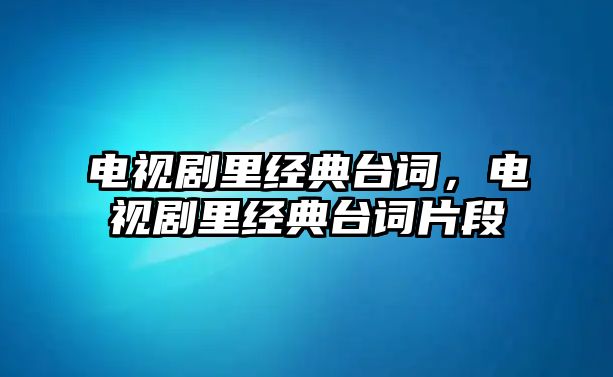 电视剧里经典台词，电视剧里经典台词片段